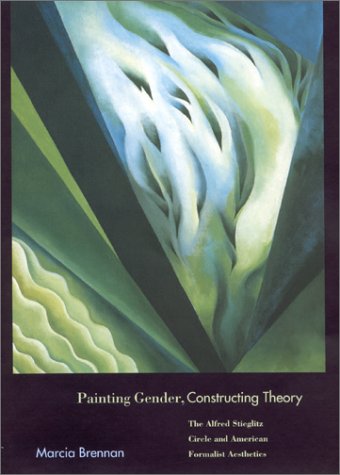 Painting Gender, Constructing Theory

The Alfred Stieglitz Circle and American Formalist Aesthetics

Marcia Brennan